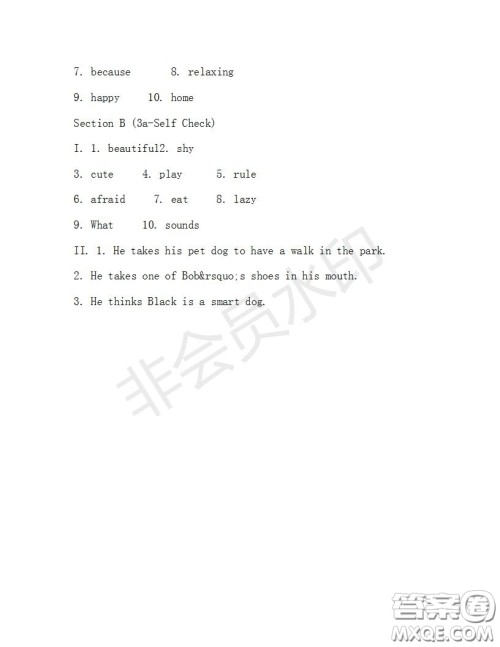 7. because 8. relaxing

9. happy 10. home

Section B (3a-Self Check)

I. 1. beautiful2. shy

3. cute 4. play 5. rule

6. afraid 7. eat 8. lazy

9. What 10. sounds

II. 1. He takes his pet dog to have a walk in the park.

2. He takes one of Bob&rsquo;s shoes in his mouth.

3. He thinks Black is a smart dog.

非会员水印

答案圈
MXQE.COM